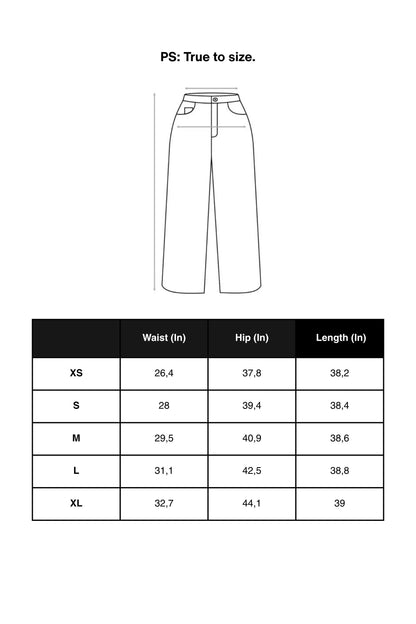 PS: True to size.

| | Waist (In) | Hip (In) | Length (In) |
|---|---|---|---|
| XS | 26,4 | 37,8 | 38,2 |
| S | 28 | 39,4 | 38,4 |
| M | 29,5 | 40,9 | 38,6 |
| L | 31,1 | 42,5 | 38,8 |
| XL | 32,7 | 44,1 | 39 |